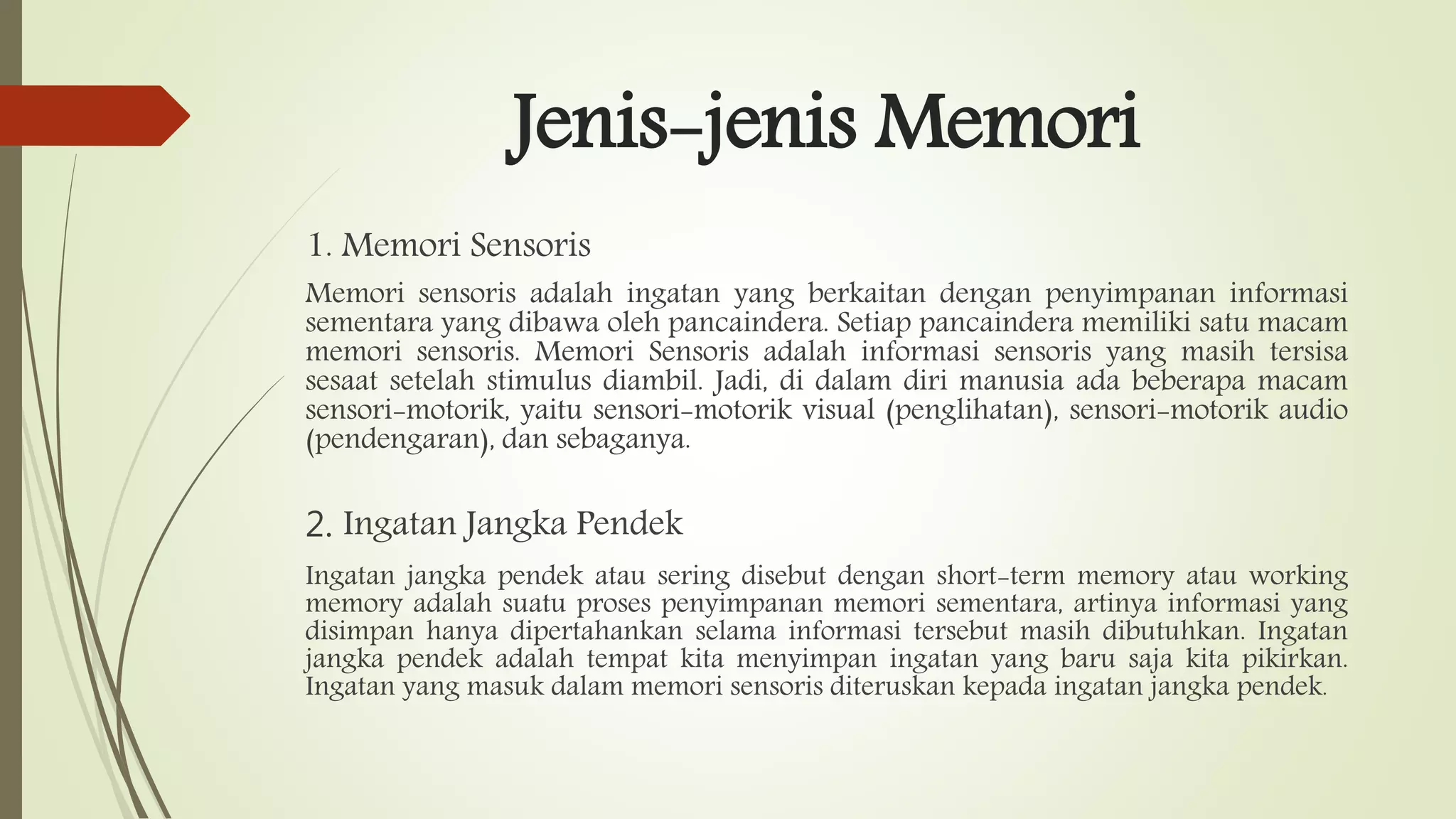 Jenis-jenis Memori

1. Memori Sensoris

Memori sensoris adalah ingatan yang berkaitan dengan penyimpanan informasi sementara yang dibawa oleh pancaindera. Setiap pancaindera memiliki satu macam memori sensoris. Memori Sensoris adalah informasi sensoris yang masih tersisa sesaat setelah stimulus diambil. Jadi, di dalam diri manusia ada beberapa macam sensori-motorik, yaitu sensori-motorik visual (penglihatan), sensori-motorik audio (pendengaran), dan sebaganya.

2. Ingatan Jangka Pendek

Ingatan jangka pendek atau sering disebut dengan short-term memory atau working memory adalah suatu proses penyimpanan memori sementara, artinya informasi yang disimpan hanya dipertahankan selama informasi tersebut masih dibutuhkan. Ingatan jangka pendek adalah tempat kita menyimpan ingatan yang baru saja kita pikirkan. Ingatan yang masuk dalam memori sensoris diteruskan kepada ingatan jangka pendek.